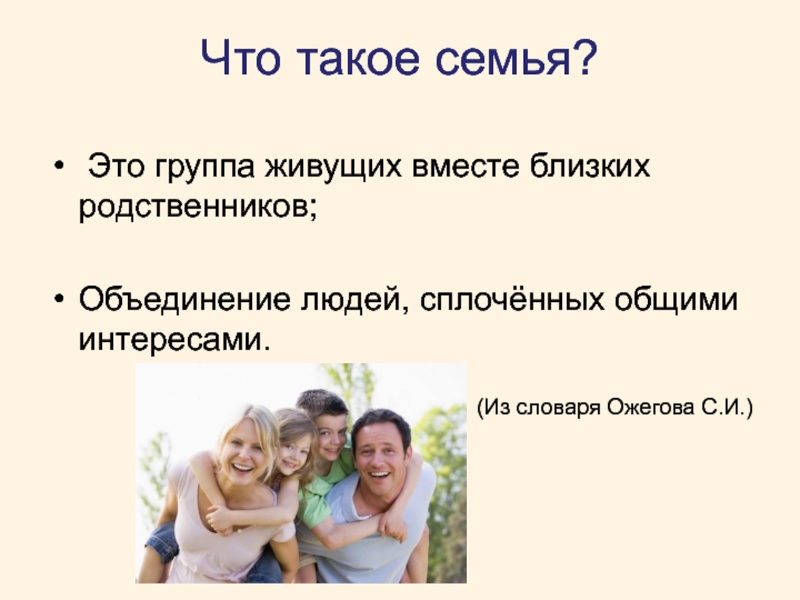 Что такое семья?

• Это группа живущих вместе близких родственников;

• Объединение людей, сплочённых общими интересами.

(Из словаря Ожегова С.И.)